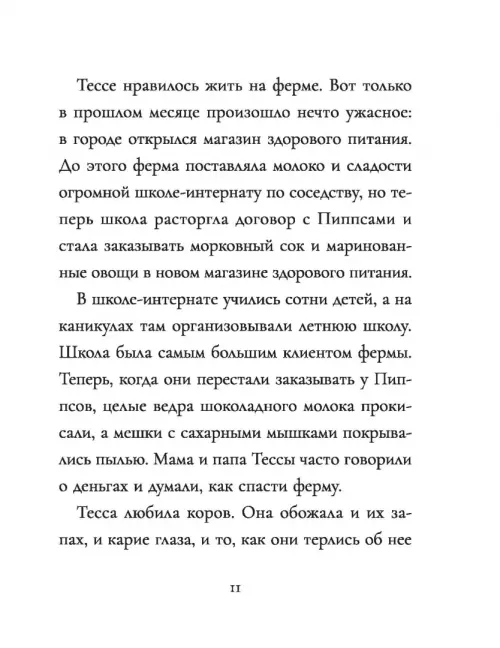 Тессе нравилось жить на ферме. Вот только в прошлом месяце произошло нечто ужасное: в городе открылся магазин здорового питания. До этого ферма поставляла молоко и сладости огромной школе-интернату по соседству, но теперь школа расторгла договор с Пиппсами и стала заказывать морковный сок и маринованные овощи в новом магазине здорового питания.

В школе-интернате учились сотни детей, а на каникулах там организовывали летнюю школу. Школа была самым большим клиентом фермы. Теперь, когда они перестали заказывать у Пиппсов, целые ведра шоколадного молока прокисали, а мешки с сахарными мышками покрывались пылью. Мама и папа Тессы часто говорили о деньгах и думали, как спасти ферму.

Тесса любила коров. Она обожала и их запах, и карие глаза, и то, как они терлись об нее

11